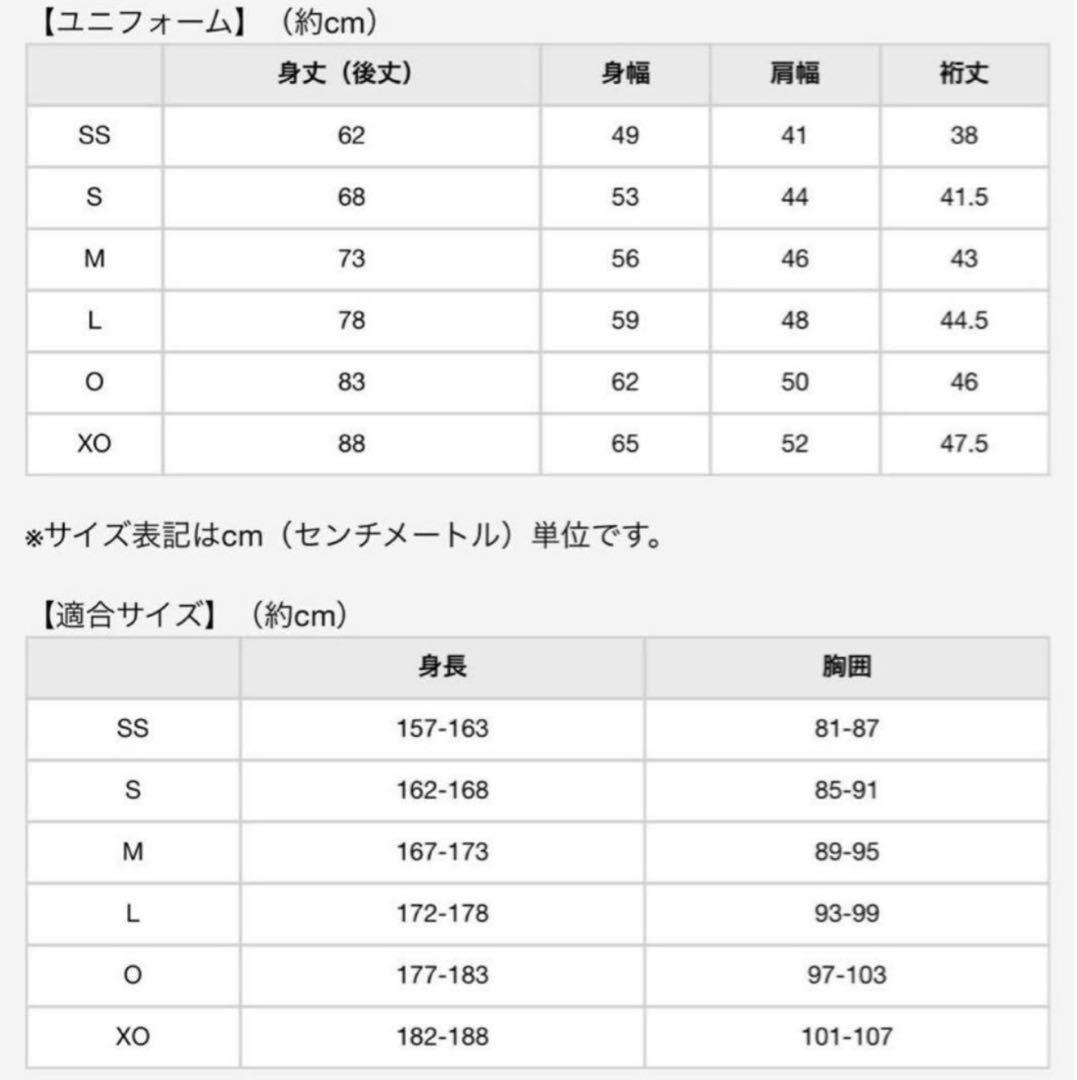 【ユニフォーム】（約cm）

| | 身丈（後丈） | 身幅 | 肩幅 | 裄丈 |
|---|---|---|---|---|
| SS | 62 | 49 | 41 | 38 |
| S | 68 | 53 | 44 | 41.5 |
| M | 73 | 56 | 46 | 43 |
| L | 78 | 59 | 48 | 44.5 |
| O | 83 | 62 | 50 | 46 |
| XO | 88 | 65 | 52 | 47.5 |

※サイズ表記はcm（センチメートル）単位です。

【適合サイズ】（約cm）

| | 身長 | 胸囲 |
|---|---|---|
| SS | 157-163 | 81-87 |
| S | 162-168 | 85-91 |
| M | 167-173 | 89-95 |
| L | 172-178 | 93-99 |
| O | 177-183 | 97-103 |
| XO | 182-188 | 101-107 |